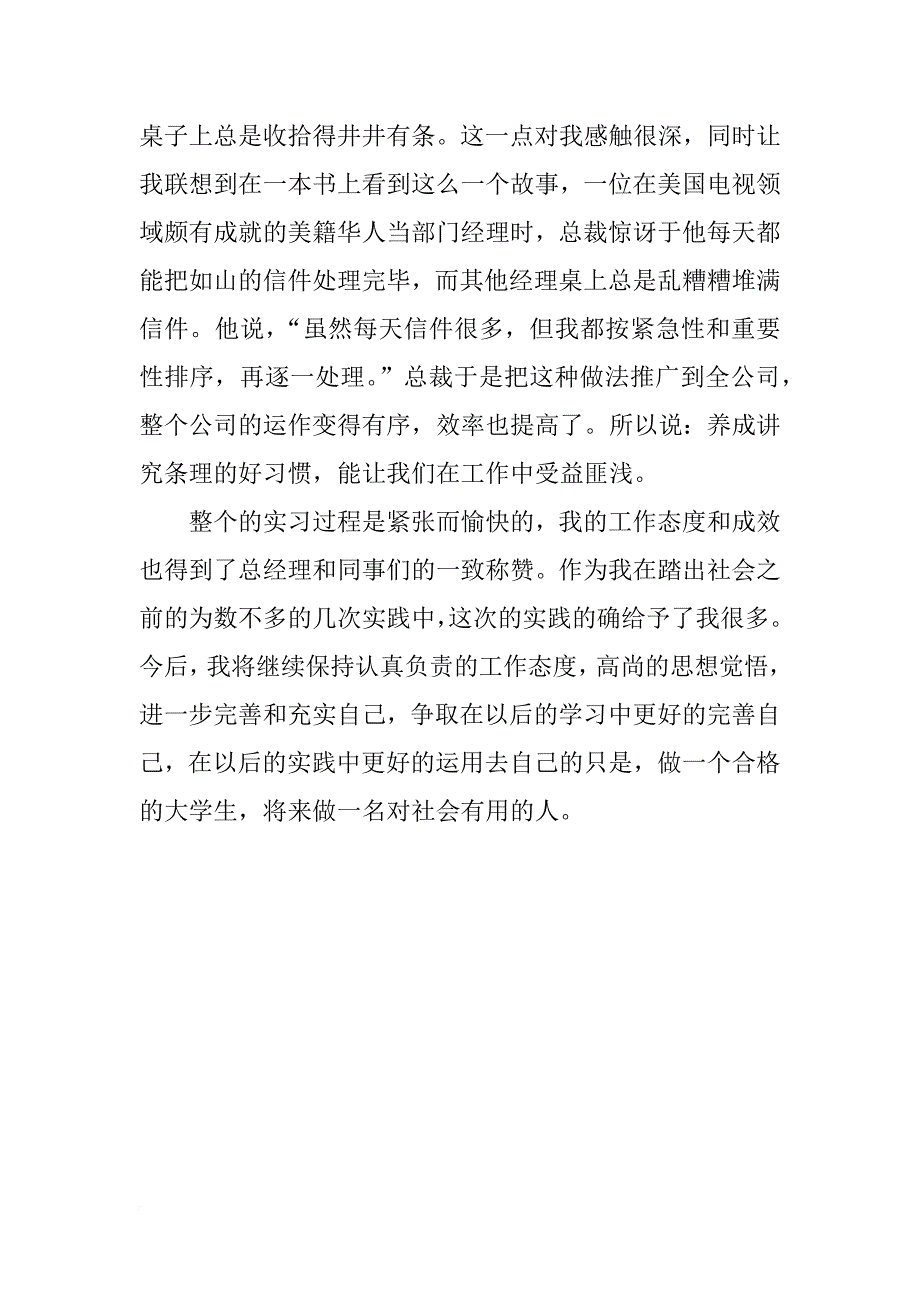 桌子上总是收拾得井井有条。这一点对我感触很深，同时让我联想到在一本书上看到这么一个故事，一位在美国电视领域颇有成就的美籍华人当部门经理时，总裁惊讶于他每天都能把如山的信件处理完毕，而其他经理桌上总是乱糟糟堆满信件。他说，“虽然每天信件很多，但我都按紧急性和重要性排序，再逐一处理。”总裁于是把这种做法推广到全公司，整个公司的运作变得有序，效率也提高了。所以说：养成讲究条理的好习惯，能让我们在工作中受益匪浅。

整个的实习过程是紧张而愉快的，我的工作态度和成效也得到了总经理和同事们的一致称赞。作为我在踏出社会之前的为数不多的几次实践中，这次的实践的确给予了我很多。今后，我将继续保持认真负责的工作态度，高尚的思想觉悟，进一步完善和充实自己，争取在以后的学习中更好的完善自己，在以后的实践中更好的运用去自己的只是，做一个合格的大学生，将来做一名对社会有用的人。